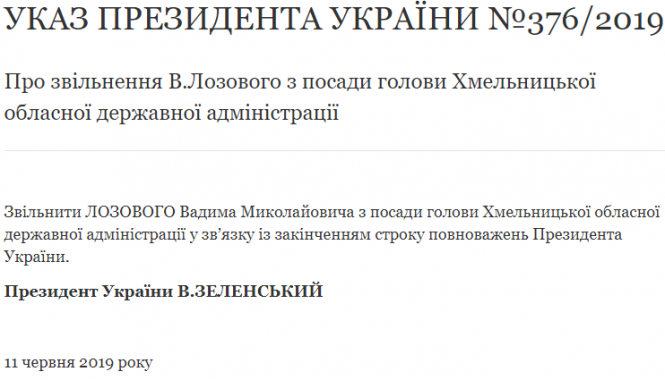 УКАЗ ПРЕЗИДЕНТА УКРАЇНИ №376/2019

Про звільнення В.Лозового з посади голови Хмельницької обласної державної адміністрації

Звільнити ЛОЗОВОГО Вадима Миколайовича з посади голови Хмельницької обласної державної адміністрації у зв'язку із закінченням строку повноважень Президента України.

Президент України В.ЗЕЛЕНСЬКИЙ

11 червня 2019 року